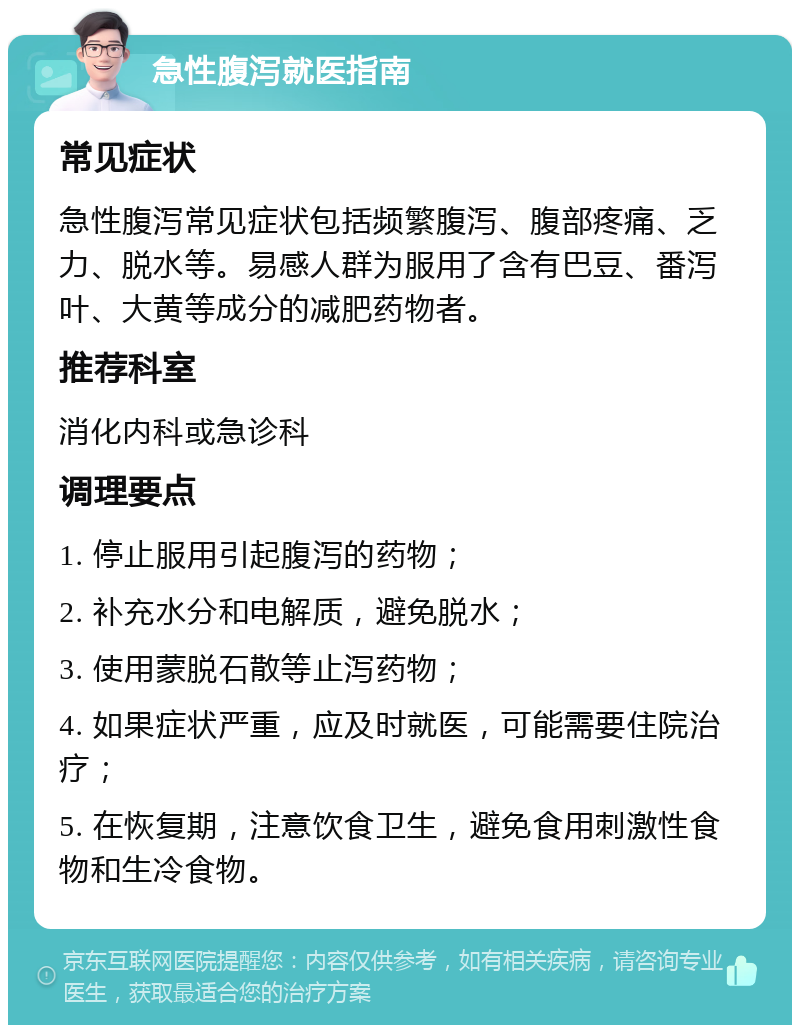 急性腹泻就医指南

常见症状

急性腹泻常见症状包括频繁腹泻、腹部疼痛、乏力、脱水等。易感人群为服用了含有巴豆、番泻叶、大黄等成分的减肥药物者。

推荐科室

消化内科或急诊科

调理要点

1. 停止服用引起腹泻的药物；

2. 补充水分和电解质，避免脱水；

3. 使用蒙脱石散等止泻药物；

4. 如果症状严重，应及时就医，可能需要住院治疗；

5. 在恢复期，注意饮食卫生，避免食用刺激性食物和生冷食物。

京东互联网医院提醒您：内容仅供参考，如有相关疾病，请咨询专业医生，获取最适合您的治疗方案